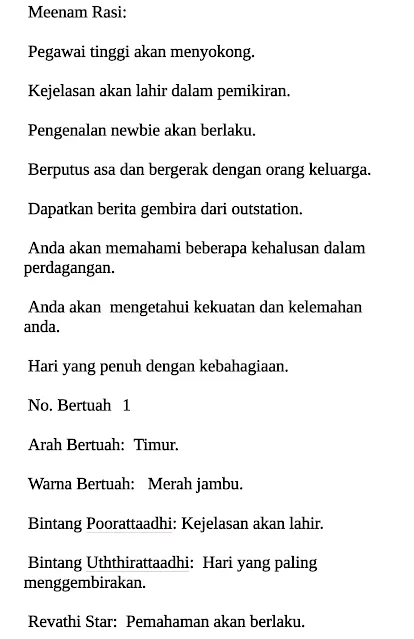 Meenam Rasi:

Pegawai tinggi akan menyokong.

Kejelasan akan lahir dalam pemikiran.

Pengenalan newbie akan berlaku.

Berputus asa dan bergerak dengan orang keluarga.

Dapatkan berita gembira dari outstation.

Anda akan memahami beberapa kehalusan dalam perdagangan.

Anda akan mengetahui kekuatan dan kelemahan anda.

Hari yang penuh dengan kebahagiaan.

No. Bertuah 1

Arah Bertuah: Timur.

Warna Bertuah: Merah jambu.

Bintang Poorattaadhi: Kejelasan akan lahir.

Bintang Uththirattaadhi: Hari yang paling menggembirakan.

Revathi Star: Pemahaman akan berlaku.